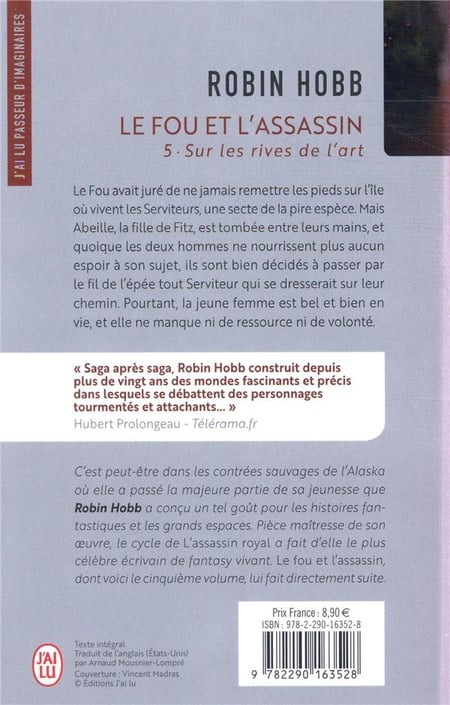 J'AI LU PASSEUR D'IMAGINAIRES

ROBIN HOBB

LE FOU ET L'ASSASSIN
5 · Sur les rives de l'art

Le Fou avait juré de ne jamais remettre les pieds sur l'île où vivent les Serviteurs, une secte de la pire espèce. Mais Abeille, la fille de Fitz, est tombée entre leurs mains, et quoique les deux hommes ne nourrissent plus aucun espoir à son sujet, ils sont bien décidés à passer par le fil de l'épée tout Serviteur qui se dresserait sur leur chemin. Pourtant, la jeune femme est bel et bien en vie, et elle ne manque ni de ressource ni de volonté.

« Saga après saga, Robin Hobb construit depuis plus de vingt ans des mondes fascinants et précis dans lesquels se débattent des personnages tourmentés et attachants... »
Hubert Prolongeau - Télérama.fr

C'est peut-être dans les contrées sauvages de l'Alaska où elle a passé la majeure partie de sa jeunesse que Robin Hobb a conçu un tel goût pour les histoires fantastiques et les grands espaces. Pièce maîtresse de son œuvre, le cycle de L'assassin royal a fait d'elle le plus célèbre écrivain de fantasy vivant. Le fou et l'assassin, dont voici le cinquième volume, lui fait directement suite.

J'AI LU

Texte intégral
Traduit de l'anglais (États-Unis) par Arnaud Mousnier-Lompré
Couverture : Vincent Madras
© Éditions J'ai lu

Prix France : 8,90 €
ISBN : 978-2-290-16352-8

9 782290 163528